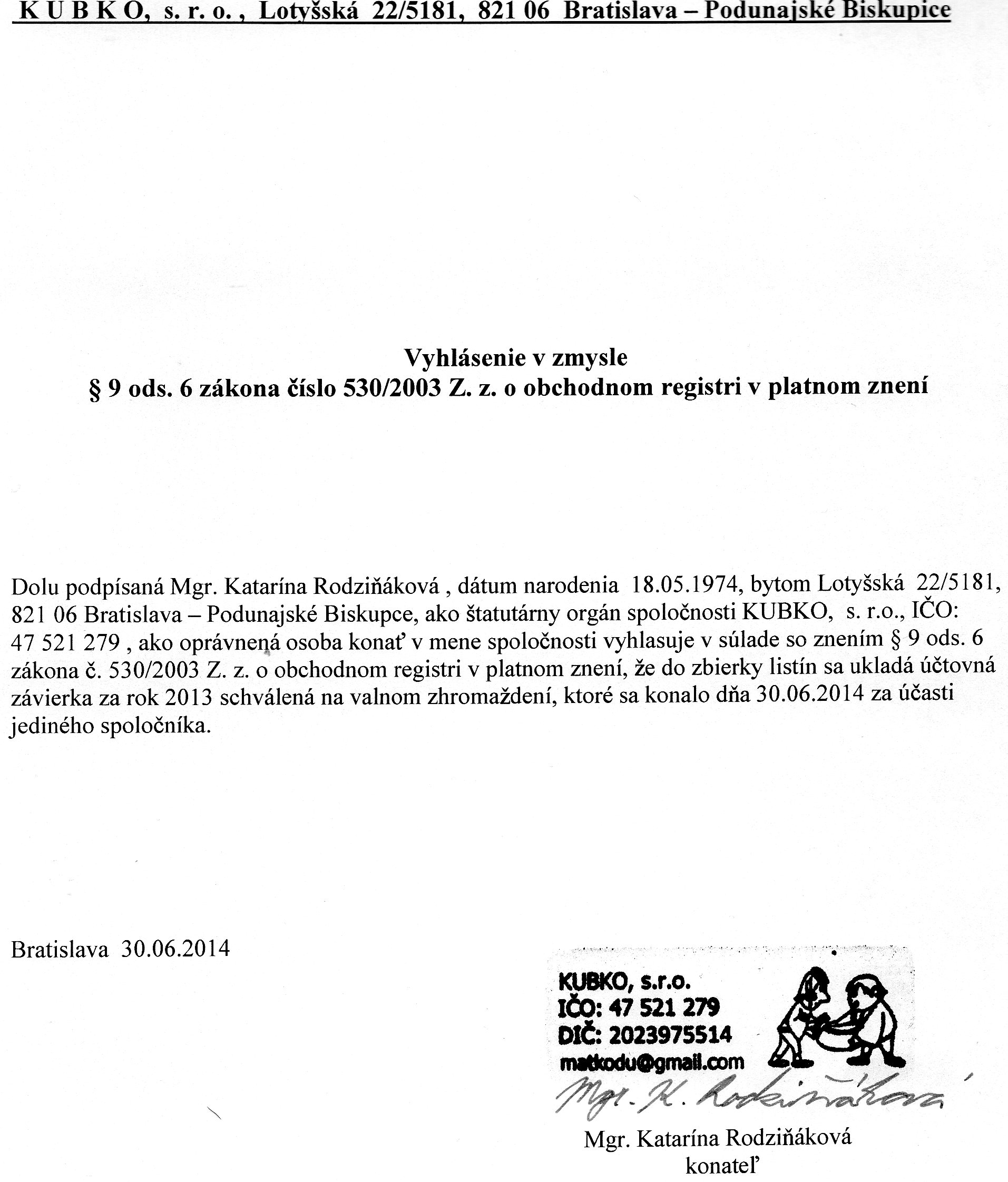 K U B K O, s. r. o. , Lotyšská 22/5181, 821 06 Bratislava – Podunajské Biskupice

Vyhlásenie v zmysle
§ 9 ods. 6 zákona číslo 530/2003 Z. z. o obchodnom registri v platnom znení

Dolu podpísaná Mgr. Katarína Rodziňáková , dátum narodenia 18.05.1974, bytom Lotyšská 22/5181, 821 06 Bratislava – Podunajské Biskupce, ako štatutárny orgán spoločnosti KUBKO, s. r.o., IČO: 47 521 279 , ako oprávnená osoba konať v mene spoločnosti vyhlasuje v súlade so znením § 9 ods. 6 zákona č. 530/2003 Z. z. o obchodnom registri v platnom znení, že do zbierky listín sa ukladá účtovná závierka za rok 2013 schválená na valnom zhromaždení, ktoré sa konalo dňa 30.06.2014 za účasti jediného spoločníka.

Bratislava 30.06.2014

KUBKO, s.r.o.
IČO: 47 521 279
DIČ: 2023975514
matkodu@gmail.com

Mgr. K. Rodziňáková

Mgr. Katarína Rodziňáková
konateľ